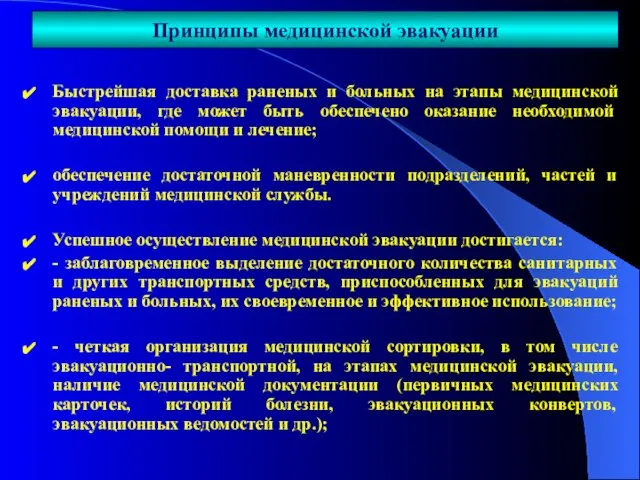 Принципы медицинской эвакуации

✔ Быстрейшая доставка раненых и больных на этапы медицинской эвакуации, где может быть обеспечено оказание необходимой медицинской помощи и лечение;

✔ обеспечение достаточной маневренности подразделений, частей и учреждений медицинской службы.

✔ Успешное осуществление медицинской эвакуации достигается:

✔ - заблаговременное выделение достаточного количества санитарных и других транспортных средств, приспособленных для эвакуаций раненых и больных, их своевременное и эффективное использование;

✔ - четкая организация медицинской сортировки, в том числе эвакуационно- транспортной, на этапах медицинской эвакуации, наличие медицинской документации (первичных медицинских карточек, историй болезни, эвакуационных конвертов, эвакуационных ведомостей и др.);